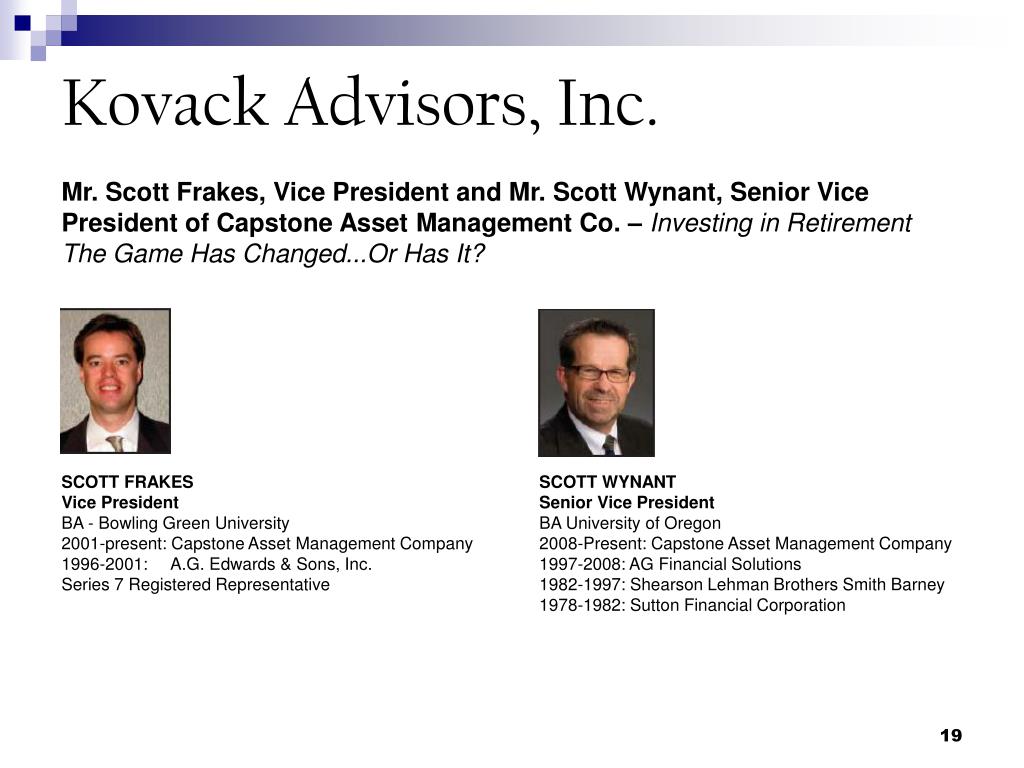 Kovack Advisors, Inc.

Mr. Scott Frakes, Vice President and Mr. Scott Wynant, Senior Vice President of Capstone Asset Management Co. – Investing in Retirement The Game Has Changed...Or Has It?

SCOTT FRAKES
Vice President
BA - Bowling Green University
2001-present: Capstone Asset Management Company
1996-2001: A.G. Edwards & Sons, Inc.
Series 7 Registered Representative

SCOTT WYNANT
Senior Vice President
BA University of Oregon
2008-Present: Capstone Asset Management Company
1997-2008: AG Financial Solutions
1982-1997: Shearson Lehman Brothers Smith Barney
1978-1982: Sutton Financial Corporation

19